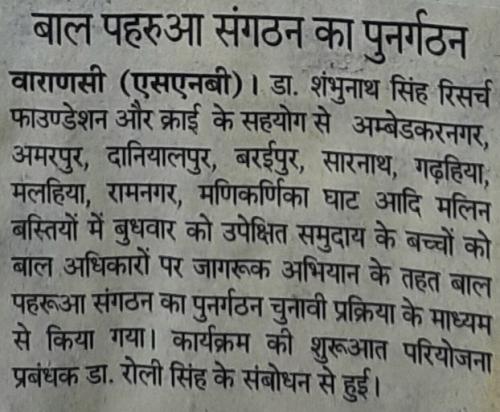 बाल पहरुआ संगठन का पुनर्गठन

वाराणसी (एसएनबी)। डा. शंभुनाथ सिंह रिसर्च फाउण्डेशन और क्राई के सहयोग से अम्बेडकरनगर, अमरपुर, दानियालपुर, बरईपुर, सारनाथ, गढ़हिया, मलहिया, रामनगर, मणिकर्णिका घाट आदि मलिन बस्तियों में बुधवार को उपेक्षित समुदाय के बच्चों को बाल अधिकारों पर जागरूक अभियान के तहत बाल पहरूआ संगठन का पुनर्गठन चुनावी प्रक्रिया के माध्यम से किया गया। कार्यक्रम की शुरूआत परियोजना प्रबंधक डा. रोली सिंह के संबोधन से हुई।